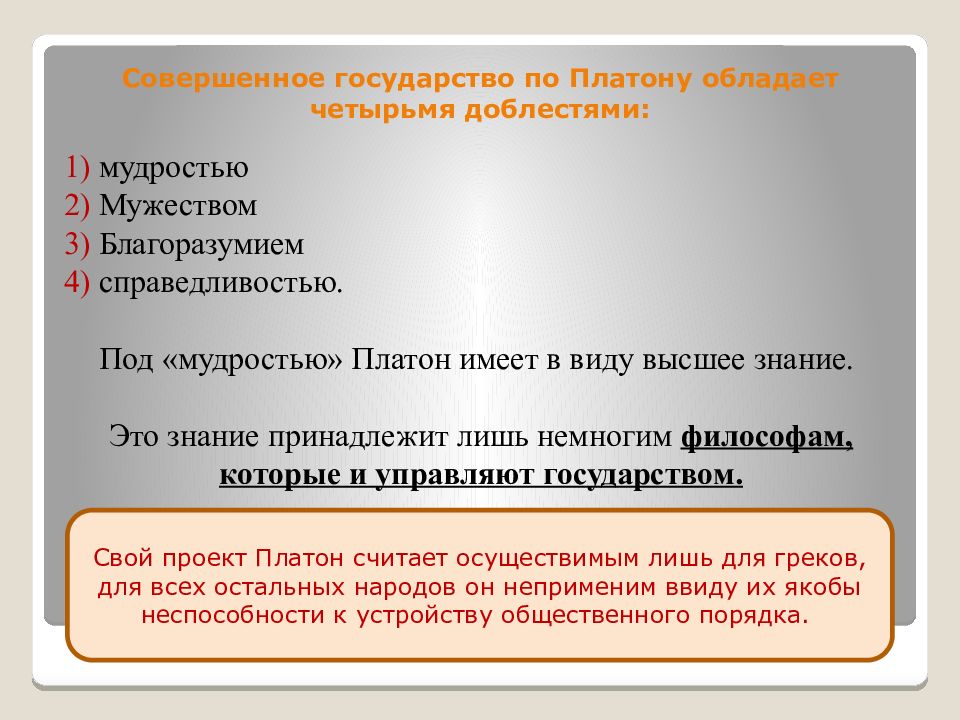 Совершенное государство по Платону обладает четырьмя доблестями:

1) мудростью
2) Мужеством
3) Благоразумием
4) справедливостью.

Под «мудростью» Платон имеет в виду высшее знание.

Это знание принадлежит лишь немногим философам, которые и управляют государством.

Свой проект Платон считает осуществимым лишь для греков, для всех остальных народов он неприменим ввиду их якобы неспособности к устройству общественного порядка.